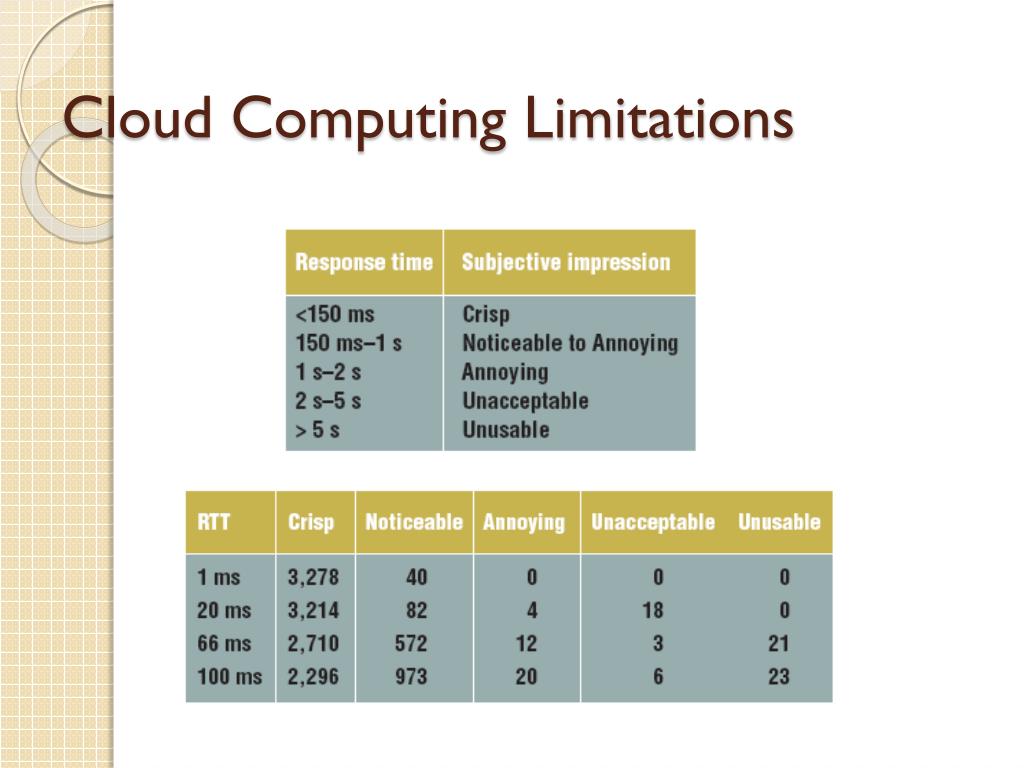 Cloud Computing Limitations

| Response time | Subjective impression |
|---|---|
| <150 ms | Crisp |
| 150 ms–1 s | Noticeable to Annoying |
| 1 s–2 s | Annoying |
| 2 s–5 s | Unacceptable |
| > 5 s | Unusable |

| RTT | Crisp | Noticeable | Annoying | Unacceptable | Unusable |
|---|---|---|---|---|---|
| 1 ms | 3,278 | 40 | 0 | 0 | 0 |
| 20 ms | 3,214 | 82 | 4 | 18 | 0 |
| 66 ms | 2,710 | 572 | 12 | 3 | 21 |
| 100 ms | 2,296 | 973 | 20 | 6 | 23 |